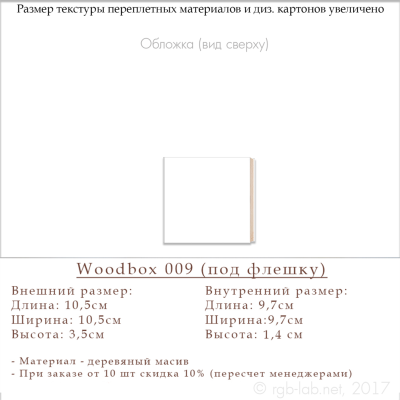 Размер текстуры переплетных материалов и диз. картонов увеличено

Обложка (вид сверху)

Woodbox 009 (под флешку)

Внешний размер:
Длина: 10,5см
Ширина: 10,5см
Высота: 3,5см

Внутренний размер:
Длина: 9,7см
Ширина:9,7см
Высота: 1,4 см

- Материал - деревяный масив
- При заказе от 10 шт скидка 10% (пересчет менеджерами)

© rgb-lab.net, 2017